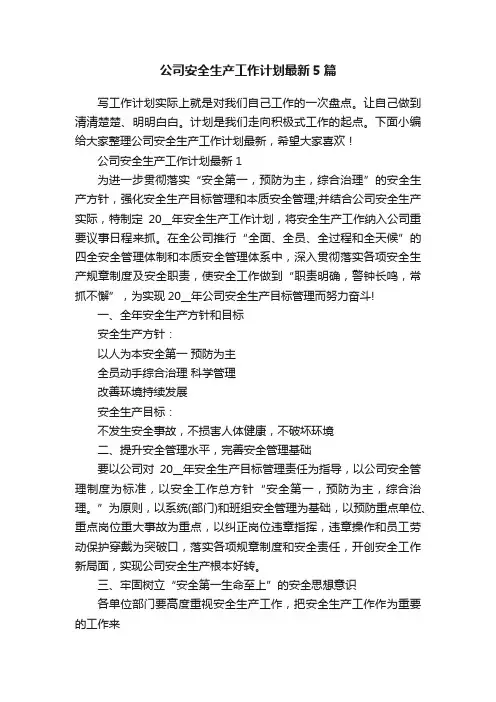 公司安全生产工作计划最新5篇

写工作计划实际上就是对我们自己工作的一次盘点。让自己做到清清楚楚、明明白白。计划是我们走向积极式工作的起点。下面小编给大家整理公司安全生产工作计划最新，希望大家喜欢！

公司安全生产工作计划最新1

为进一步贯彻落实“安全第一，预防为主，综合治理”的安全生产方针，强化安全生产目标管理和本质安全管理,并结合公司安全生产实际，特制定 20__年安全生产工作计划，将安全生产工作纳入公司重要议事日程来抓。在全公司推行“全面、全员、全过程和全天候”的四全安全管理体制和本质安全管理体系中，深入贯彻落实各项安全生产规章制度及安全职责，使安全工作做到“职责明确，警钟长鸣，常抓不懈”，为实现 20__年公司安全生产目标管理而努力奋斗!

一、全年安全生产方针和目标

安全生产方针：

以人为本安全第一 预防为主

全员动手综合治理 科学管理

改善环境持续发展

安全生产目标：

不发生安全事故，不损害人体健康，不破坏环境

二、提升安全管理水平，完善安全管理基础

要以公司对 20__年安全生产目标管理责任为指导，以公司安全管理制度为标准，以安全工作总方针“安全第一，预防为主，综合治理。”为原则，以系统(部门)和班组安全管理为基础，以预防重点单位、重点岗位重大事故为重点，以纠正岗位违章指挥，违章操作和员工劳动保护穿戴为突破口，落实各项规章制度和安全责任，开创安全工作新局面，实现公司安全生产根本好转。

三、牢固树立“安全第一生命至上”的安全思想意识

各单位部门要高度重视安全生产工作，把安全生产工作作为重要的工作来